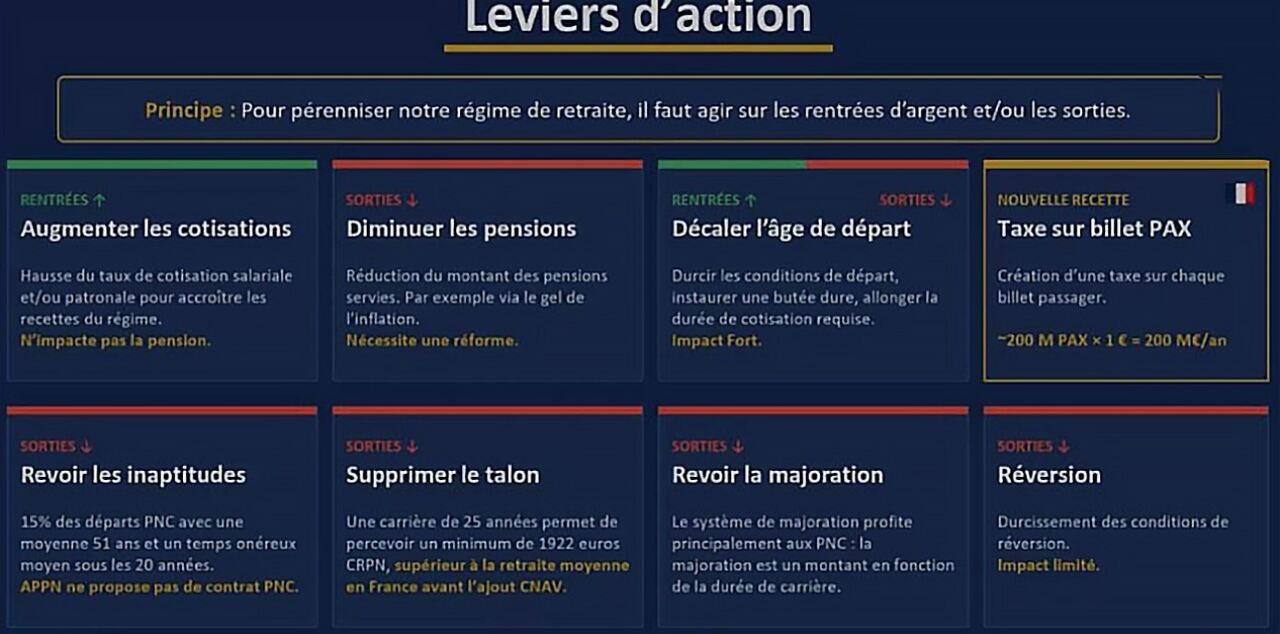 Leviers d'action

Principe : Pour pérenniser notre régime de retraite, il faut agir sur les rentrées d'argent et/ou les sorties.

RENTRÉES ↑

Augmenter les cotisations

Hausse du taux de cotisation salariale et/ou patronale pour accroître les recettes du régime.
N'impacte pas la pension.

SORTIES ↓

Diminuer les pensions

Réduction du montant des pensions servies. Par exemple via le gel de l'inflation.
Nécessite une réforme.

RENTRÉES ↑ SORTIES ↓

Décaler l'âge de départ

Durcir les conditions de départ, instaurer une butée dure, allonger la durée de cotisation requise.
Impact Fort.

NOUVELLE RECETTE

Taxe sur billet PAX

Création d'une taxe sur chaque billet passager.

~200 M PAX × 1 € = 200 M€/an

SORTIES ↓

Revoir les inaptitudes

15% des départs PNC avec une moyenne 51 ans et un temps onéreux moyen sous les 20 années.
APPN ne propose pas de contrat PNC.

SORTIES ↓

Supprimer le talon

Une carrière de 25 années permet de percevoir un minimum de 1922 euros CRPN, supérieur à la retraite moyenne en France avant l'ajout CNAV.

SORTIES ↓

Revoir la majoration

Le système de majoration profite principalement aux PNC : la majoration est un montant en fonction de la durée de carrière.

SORTIES ↓

Réversion

Durcissement des conditions de réversion.
Impact limité.